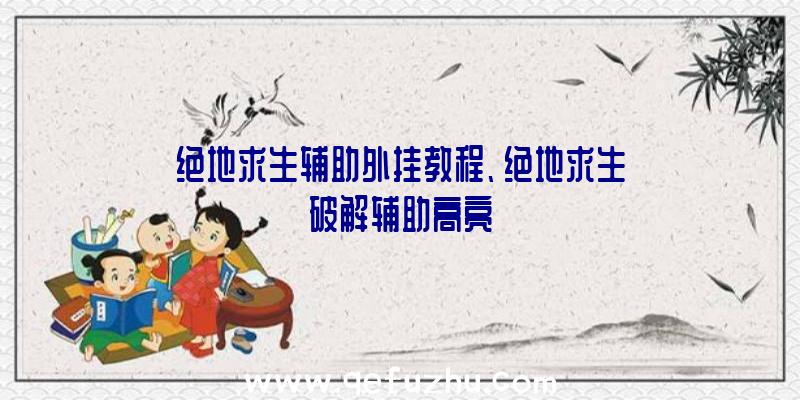 绝地求生辅助外挂教程、绝地求生破解辅助高亮

www.qefuzhu.com